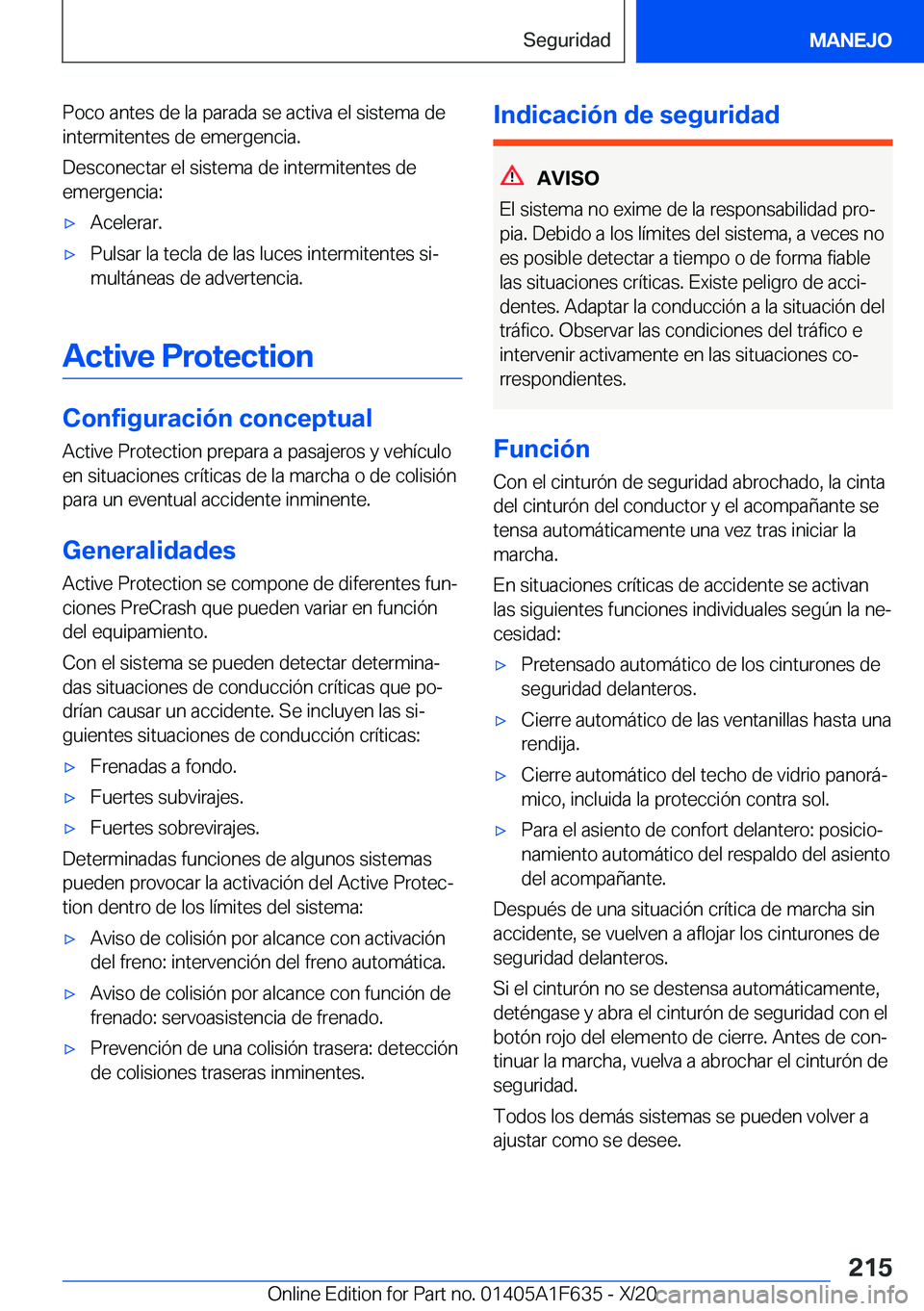 Seguridad

MANEJO

Poco antes de la parada se activa el sistema de intermitentes de emergencia.

Desconectar el sistema de intermitentes de emergencia:

▷ Acelerar.

▷ Pulsar la tecla de las luces intermitentes simultáneas de advertencia.

Active Protection

Configuración conceptual

Active Protection prepara a pasajeros y vehículo en situaciones críticas de la marcha o de colisión para un eventual accidente inminente.

Generalidades

Active Protection se compone de diferentes funciones PreCrash que pueden variar en función del equipamiento.

Con el sistema se pueden detectar determinadas situaciones de conducción críticas que podrían causar un accidente. Se incluyen las siguientes situaciones de conducción críticas:

▷ Frenadas a fondo.

▷ Fuertes subvirajes.

▷ Fuertes sobrevirajes.

Determinadas funciones de algunos sistemas pueden provocar la activación del Active Protection dentro de los límites del sistema:

▷ Aviso de colisión por alcance con activación del freno: intervención del freno automática.

▷ Aviso de colisión por alcance con función de frenado: servoasistencia de frenado.

▷ Prevención de una colisión trasera: detección de colisiones traseras inminentes.

Indicación de seguridad

AVISO

El sistema no exime de la responsabilidad propia. Debido a los límites del sistema, a veces no es posible detectar a tiempo o de forma fiable las situaciones críticas. Existe peligro de accidentes. Adaptar la conducción a la situación del tráfico. Observar las condiciones del tráfico e intervenir activamente en las situaciones correspondientes.

Función

Con el cinturón de seguridad abrochado, la cinta del cinturón del conductor y el acompañante se tensa automáticamente una vez tras iniciar la marcha.

En situaciones críticas de accidente se activan las siguientes funciones individuales según la necesidad:

▷ Pretensado automático de los cinturones de seguridad delanteros.

▷ Cierre automático de las ventanillas hasta una rendija.

▷ Cierre automático del techo de vidrio panorámico, incluida la protección contra sol.

▷ Para el asiento de confort delantero: posicionamiento automático del respaldo del asiento del acompañante.

Después de una situación crítica de marcha sin accidente, se vuelven a aflojar los cinturones de seguridad delanteros.

Si el cinturón no se destensa automáticamente, deténgase y abra el cinturón de seguridad con el botón rojo del elemento de cierre. Antes de continuar la marcha, vuelva a abrochar el cinturón de seguridad.

Todos los demás sistemas se pueden volver a ajustar como se desee.

215

Online Edition for Part no. 01405A1F635 - X/20 carmanualsonline.info